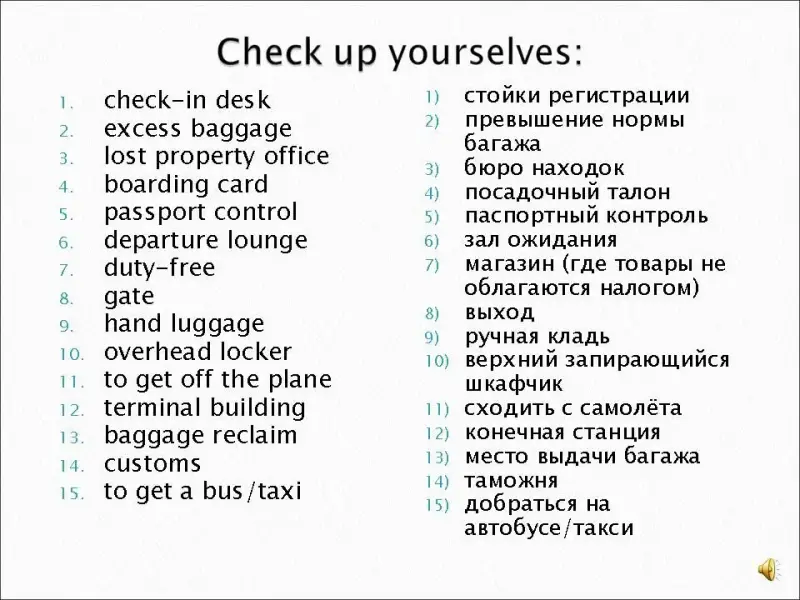 Check up yourselves:

1. check-in desk
2. excess baggage
3. lost property office
4. boarding card
5. passport control
6. departure lounge
7. duty-free
8. gate
9. hand luggage
10. overhead locker
11. to get off the plane
12. terminal building
13. baggage reclaim
14. customs
15. to get a bus/taxi

1) стойки регистрации
2) превышение нормы багажа
3) бюро находок
4) посадочный талон
5) паспортный контроль
6) зал ожидания
7) магазин (где товары не облагаются налогом)
8) выход
9) ручная кладь
10) верхний запирающийся шкафчик
11) сходить с самолёта
12) конечная станция
13) место выдачи багажа
14) таможня
15) добраться на автобусе/такси